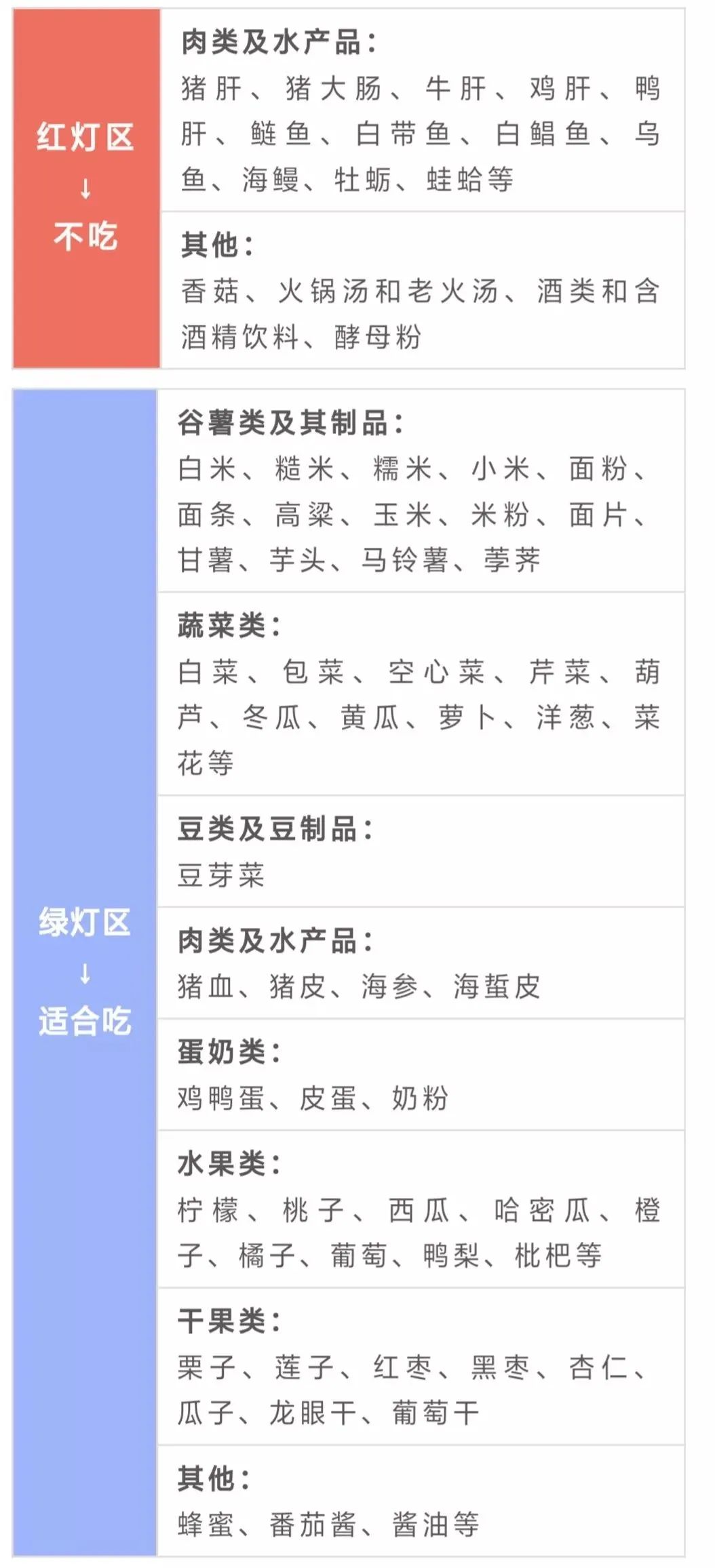 红灯区
↓
不吃

肉类及水产品：
猪肝、猪大肠、牛肝、鸡肝、鸭肝、鲢鱼、白带鱼、白鲳鱼、乌鱼、海鳗、牡蛎、蛙蛤等

其他：
香菇、火锅汤和老火汤、酒类和含酒精饮料、酵母粉

绿灯区
↓
适合吃

谷薯类及其制品：
白米、糙米、糯米、小米、面粉、面条、高粱、玉米、米粉、面片、甘薯、芋头、马铃薯、荸荠

蔬菜类：
白菜、包菜、空心菜、芹菜、葫芦、冬瓜、黄瓜、萝卜、洋葱、菜花等

豆类及豆制品：
豆芽菜

肉类及水产品：
猪血、猪皮、海参、海蜇皮

蛋奶类：
鸡鸭蛋、皮蛋、奶粉

水果类：
柠檬、桃子、西瓜、哈密瓜、橙子、橘子、葡萄、鸭梨、枇杷等

干果类：
栗子、莲子、红枣、黑枣、杏仁、瓜子、龙眼干、葡萄干

其他：
蜂蜜、番茄酱、酱油等